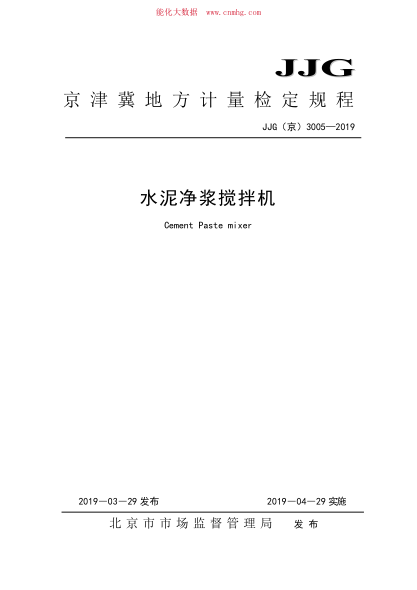 能化大数据 www.cnnhg.com

JJG

京津冀地方计量检定规程

JJG（京）3005—2019

水泥净浆搅拌机

Cement Paste mixer

2019—03—29 发布

2019—04—29 实施

北京市市场监督管理局 发布